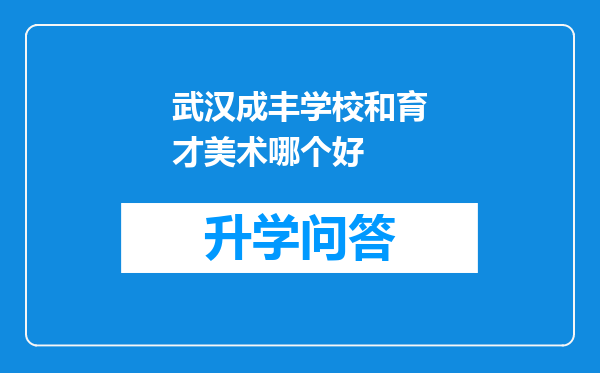 武汉成丰学校和育才美术哪个好

升学问答